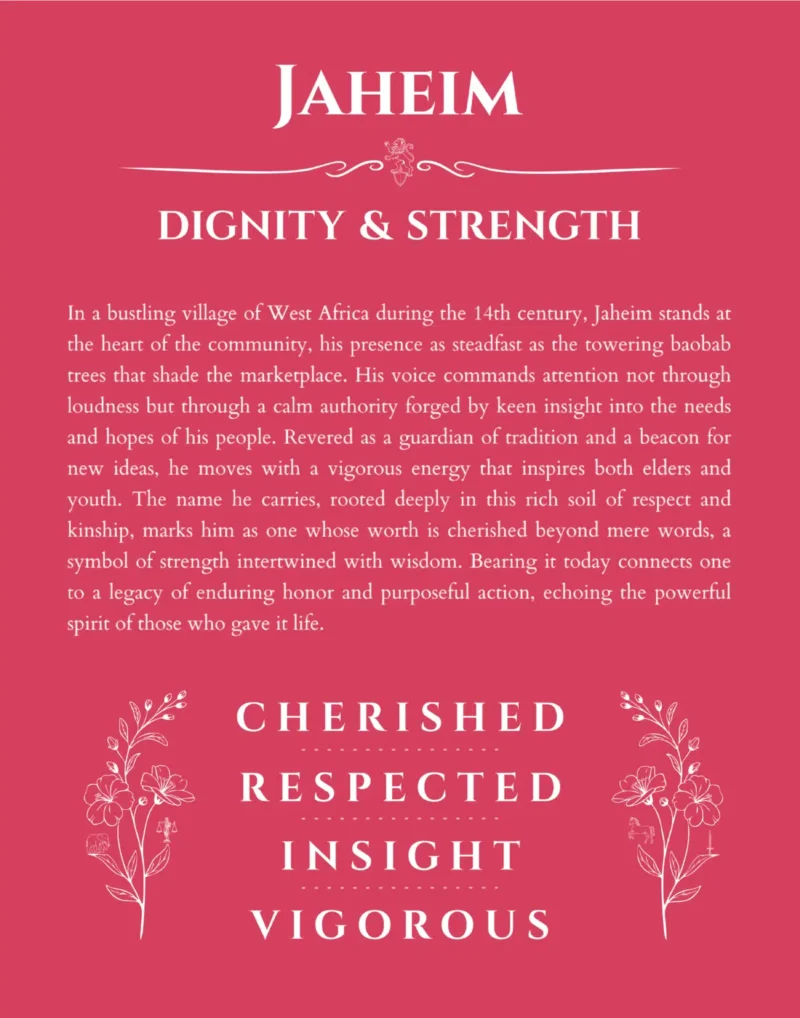 JAHEIM

DIGNITY & STRENGTH

In a bustling village of West Africa during the 14th century, Jaheim stands at the heart of the community, his presence as steadfast as the towering baobab trees that shade the marketplace. His voice commands attention not through loudness but through a calm authority forged by keen insight into the needs and hopes of his people. Revered as a guardian of tradition and a beacon for new ideas, he moves with a vigorous energy that inspires both elders and youth. The name he carries, rooted deeply in this rich soil of respect and kinship, marks him as one whose worth is cherished beyond mere words, a symbol of strength intertwined with wisdom. Bearing it today connects one to a legacy of enduring honor and purposeful action, echoing the powerful spirit of those who gave it life.

CHERISHED

RESPECTED

INSIGHT

VIGOROUS